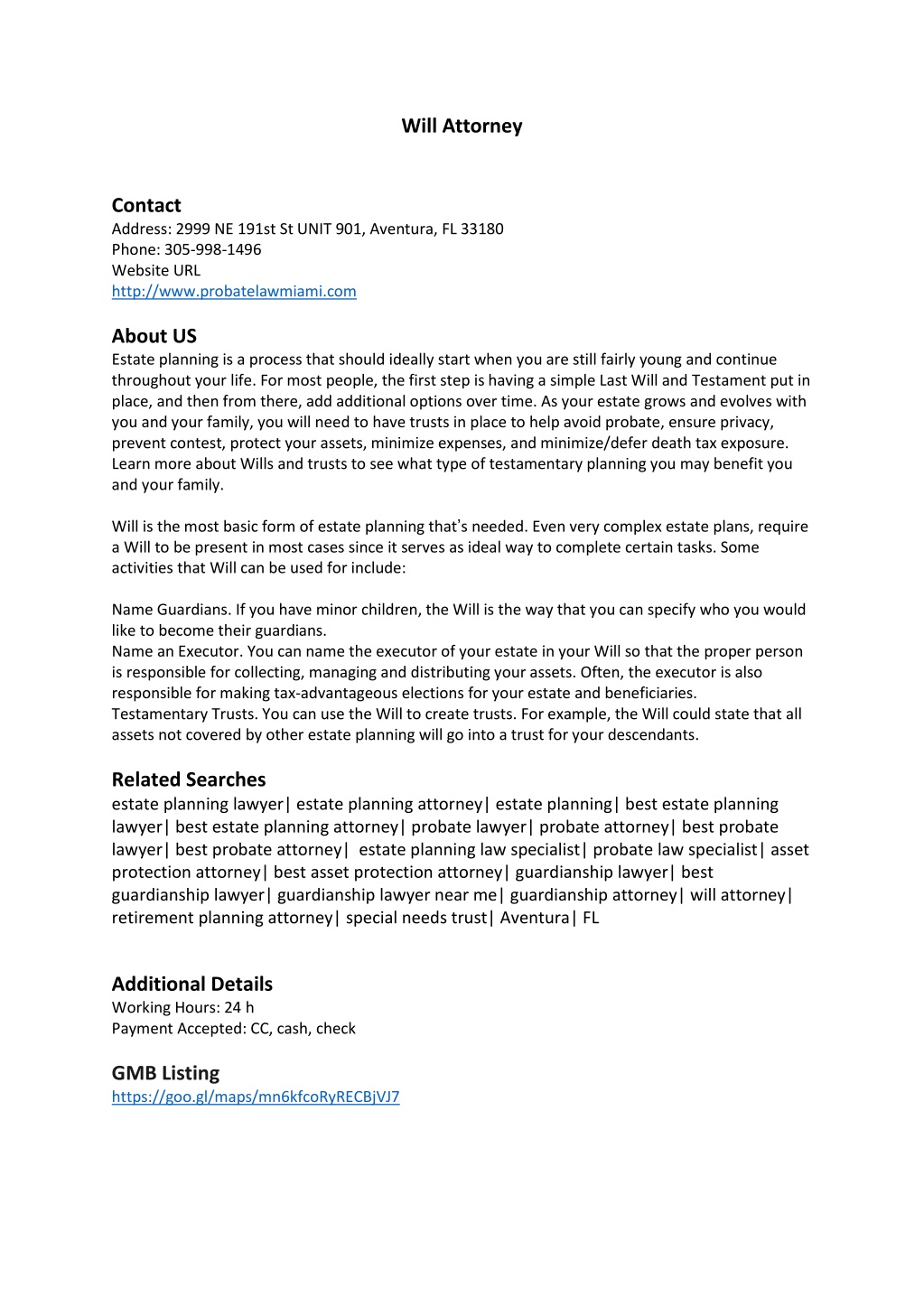 Will Attorney

Contact
Address: 2999 NE 191st St UNIT 901, Aventura, FL 33180
Phone: 305-998-1496
Website URL
http://www.probatelawmiami.com

About US
Estate planning is a process that should ideally start when you are still fairly young and continue throughout your life. For most people, the first step is having a simple Last Will and Testament put in place, and then from there, add additional options over time. As your estate grows and evolves with you and your family, you will need to have trusts in place to help avoid probate, ensure privacy, prevent contest, protect your assets, minimize expenses, and minimize/defer death tax exposure. Learn more about Wills and trusts to see what type of testamentary planning you may benefit you and your family.

Will is the most basic form of estate planning that's needed. Even very complex estate plans, require a Will to be present in most cases since it serves as ideal way to complete certain tasks. Some activities that Will can be used for include:

Name Guardians. If you have minor children, the Will is the way that you can specify who you would like to become their guardians.
Name an Executor. You can name the executor of your estate in your Will so that the proper person is responsible for collecting, managing and distributing your assets. Often, the executor is also responsible for making tax-advantageous elections for your estate and beneficiaries.
Testamentary Trusts. You can use the Will to create trusts. For example, the Will could state that all assets not covered by other estate planning will go into a trust for your descendants.

Related Searches
estate planning lawyer| estate planning attorney| estate planning| best estate planning lawyer| best estate planning attorney| probate lawyer| probate attorney| best probate lawyer| best probate attorney| estate planning law specialist| probate law specialist| asset protection attorney| best asset protection attorney| guardianship lawyer| best guardianship lawyer| guardianship lawyer near me| guardianship attorney| will attorney| retirement planning attorney| special needs trust| Aventura| FL

Additional Details
Working Hours: 24 h
Payment Accepted: CC, cash, check

GMB Listing
https://goo.gl/maps/mn6kfcoRyRECBjVJ7